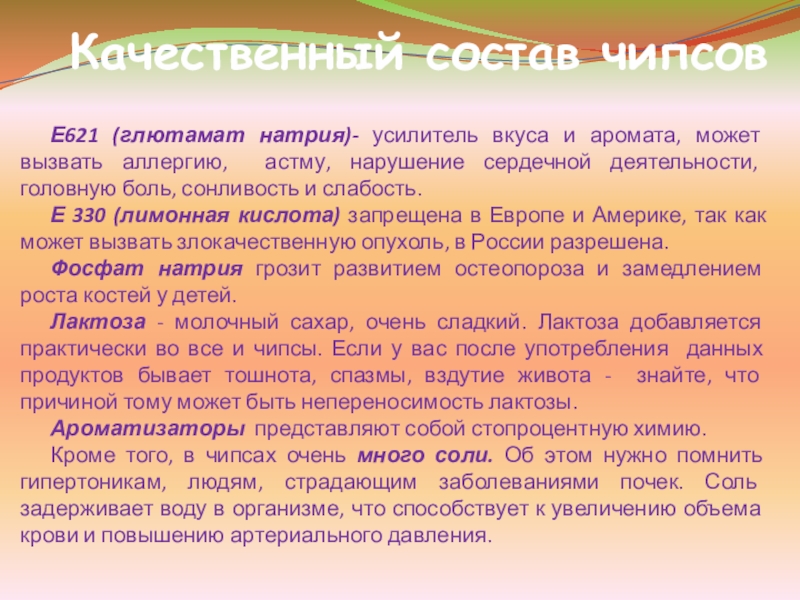 Качественный состав чипсов

Е621 (глютамат натрия)- усилитель вкуса и аромата, может вызвать аллергию, астму, нарушение сердечной деятельности, головную боль, сонливость и слабость.

Е 330 (лимонная кислота) запрещена в Европе и Америке, так как может вызвать злокачественную опухоль, в России разрешена.

Фосфат натрия грозит развитием остеопороза и замедлением роста костей у детей.

Лактоза - молочный сахар, очень сладкий. Лактоза добавляется практически во все и чипсы. Если у вас после употребления данных продуктов бывает тошнота, спазмы, вздутие живота - знайте, что причиной тому может быть непереносимость лактозы.

Ароматизаторы представляют собой стопроцентную химию.

Кроме того, в чипсах очень много соли. Об этом нужно помнить гипертоникам, людям, страдающим заболеваниями почек. Соль задерживает воду в организме, что способствует к увеличению объема крови и повышению артериального давления.